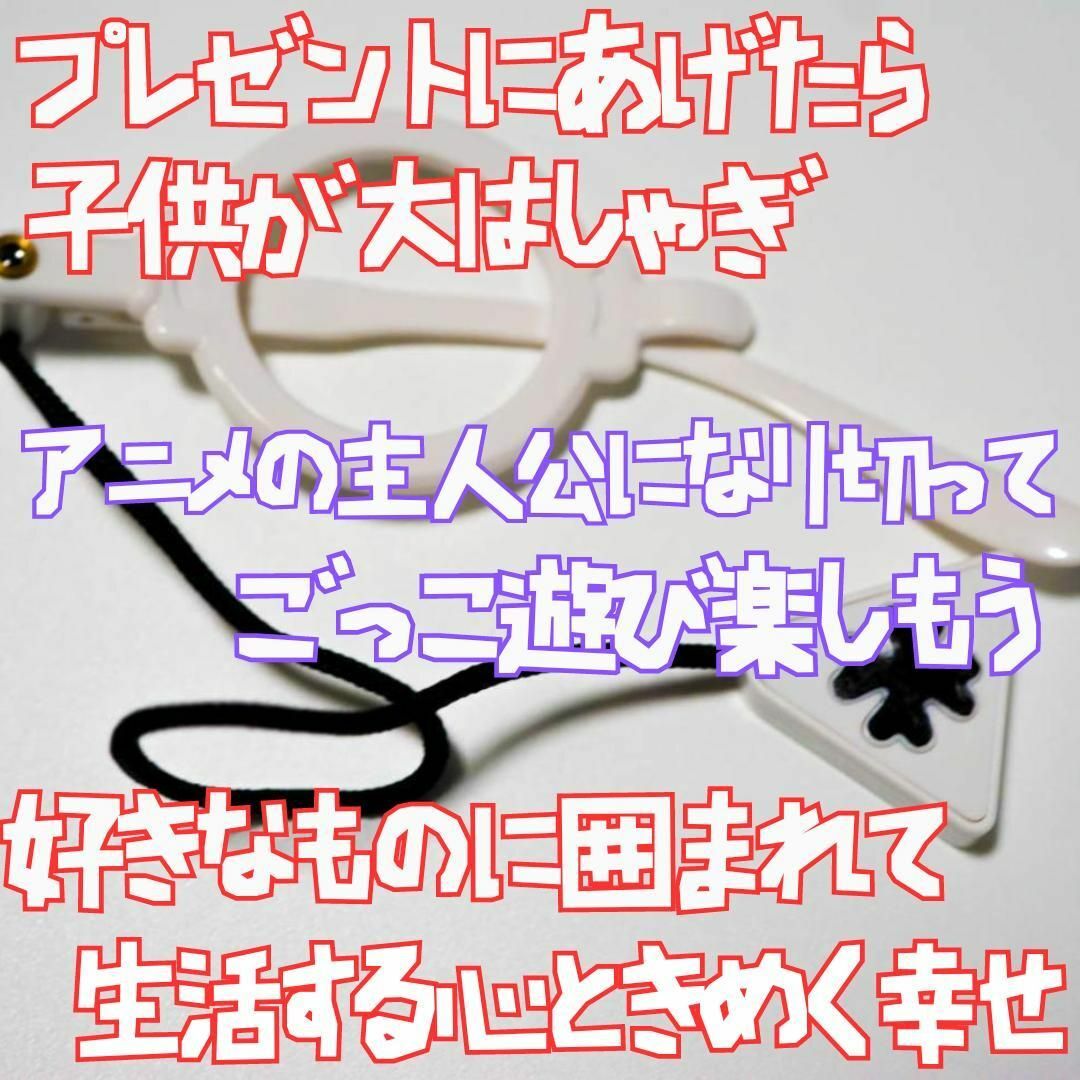 プレゼントにあげたら
子供が大はしゃぎ

アニメの主人公になりきって
ごっこ遊び楽しもう

好きなものに囲まれて
生活する心ときめく幸せ